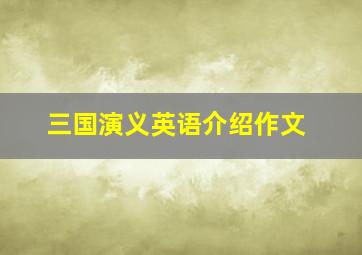 三国演义英语介绍作文